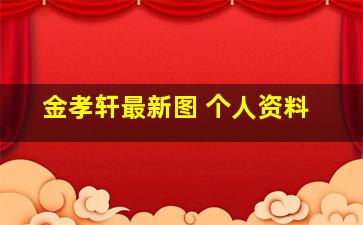 金孝轩最新图 个人资料